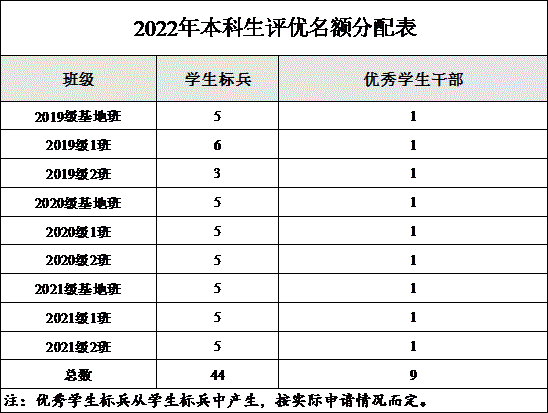 2022年本科生评优名额分配表

| 班级 | 学生标兵 | 优秀学生干部 |
|---|---|---|
| 2019级基地班 | 5 | 1 |
| 2019级1班 | 6 | 1 |
| 2019级2班 | 3 | 1 |
| 2020级基地班 | 5 | 1 |
| 2020级1班 | 5 | 1 |
| 2020级2班 | 5 | 1 |
| 2021级基地班 | 5 | 1 |
| 2021级1班 | 5 | 1 |
| 2021级2班 | 5 | 1 |
| 总数 | 44 | 9 |

注：优秀学生标兵从学生标兵中产生，按实际申请情况而定。